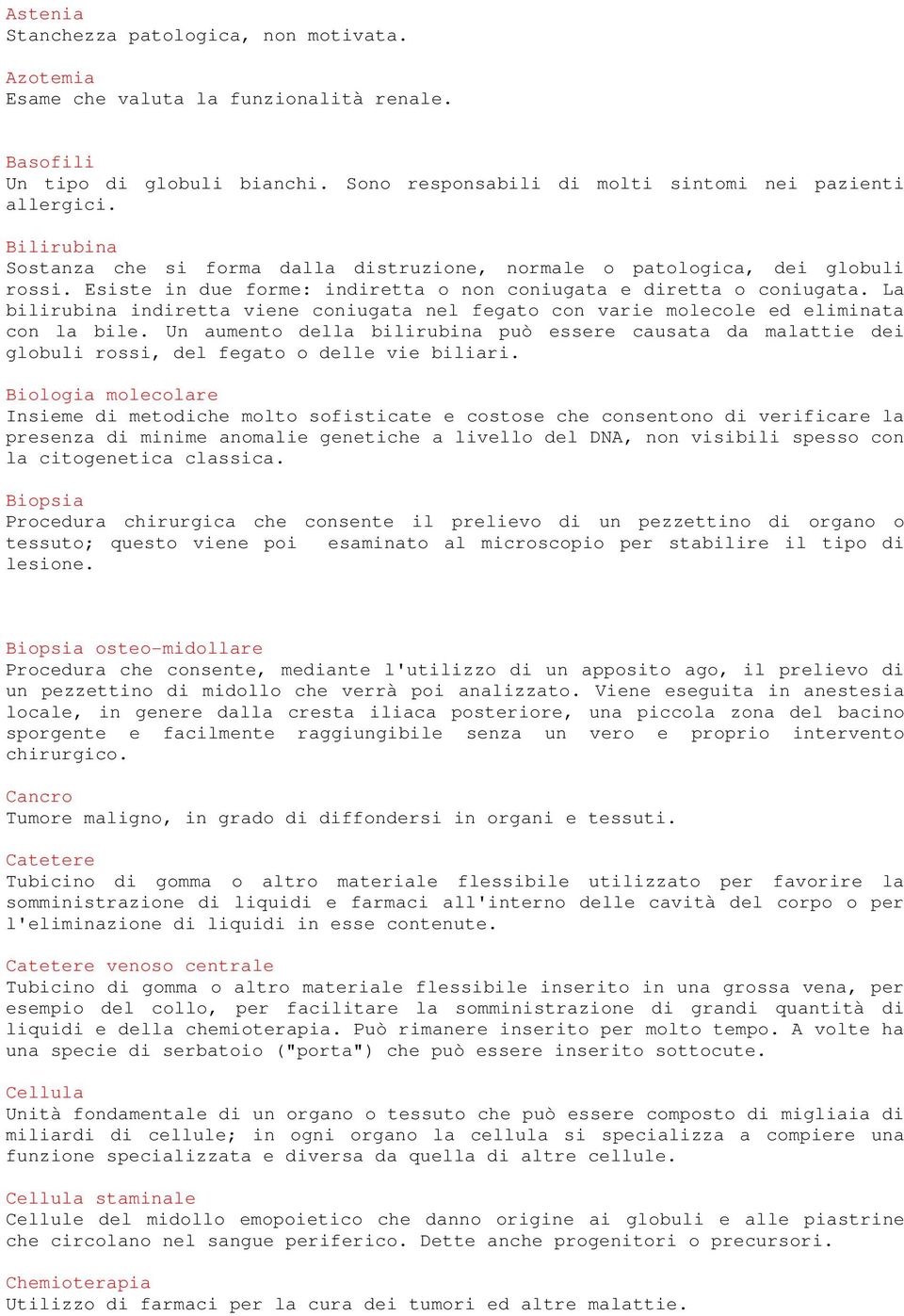 Astenia
Stanchezza patologica, non motivata.

Azotemia
Esame che valuta la funzionalità renale.

Basofili
Un tipo di globuli bianchi. Sono responsabili di molti sintomi nei pazienti allergici.

Bilirubina
Sostanza che si forma dalla distruzione, normale o patologica, dei globuli rossi. Esiste in due forme: indiretta o non coniugata e diretta o coniugata. La bilirubina indiretta viene coniugata nel fegato con varie molecole ed eliminata con la bile. Un aumento della bilirubina può essere causata da malattie dei globuli rossi, del fegato o delle vie biliari.

Biologia molecolare
Insieme di metodiche molto sofisticate e costose che consentono di verificare la presenza di minime anomalie genetiche a livello del DNA, non visibili spesso con la citogenetica classica.

Biopsia
Procedura chirurgica che consente il prelievo di un pezzettino di organo o tessuto; questo viene poi esaminato al microscopio per stabilire il tipo di lesione.

Biopsia osteo-midollare
Procedura che consente, mediante l'utilizzo di un apposito ago, il prelievo di un pezzettino di midollo che verrà poi analizzato. Viene eseguita in anestesia locale, in genere dalla cresta iliaca posteriore, una piccola zona del bacino sporgente e facilmente raggiungibile senza un vero e proprio intervento chirurgico.

Cancro
Tumore maligno, in grado di diffondersi in organi e tessuti.

Catetere
Tubicino di gomma o altro materiale flessibile utilizzato per favorire la somministrazione di liquidi e farmaci all'interno delle cavità del corpo o per l'eliminazione di liquidi in esse contenute.

Catetere venoso centrale
Tubicino di gomma o altro materiale flessibile inserito in una grossa vena, per esempio del collo, per facilitare la somministrazione di grandi quantità di liquidi e della chemioterapia. Può rimanere inserito per molto tempo. A volte ha una specie di serbatoio ("porta") che può essere inserito sottocute.

Cellula
Unità fondamentale di un organo o tessuto che può essere composto di migliaia di miliardi di cellule; in ogni organo la cellula si specializza a compiere una funzione specializzata e diversa da quella di altre cellule.

Cellula staminale
Cellule del midollo emopoietico che danno origine ai globuli e alle piastrine che circolano nel sangue periferico. Dette anche progenitori o precursori.

Chemioterapia
Utilizzo di farmaci per la cura dei tumori ed altre malattie.